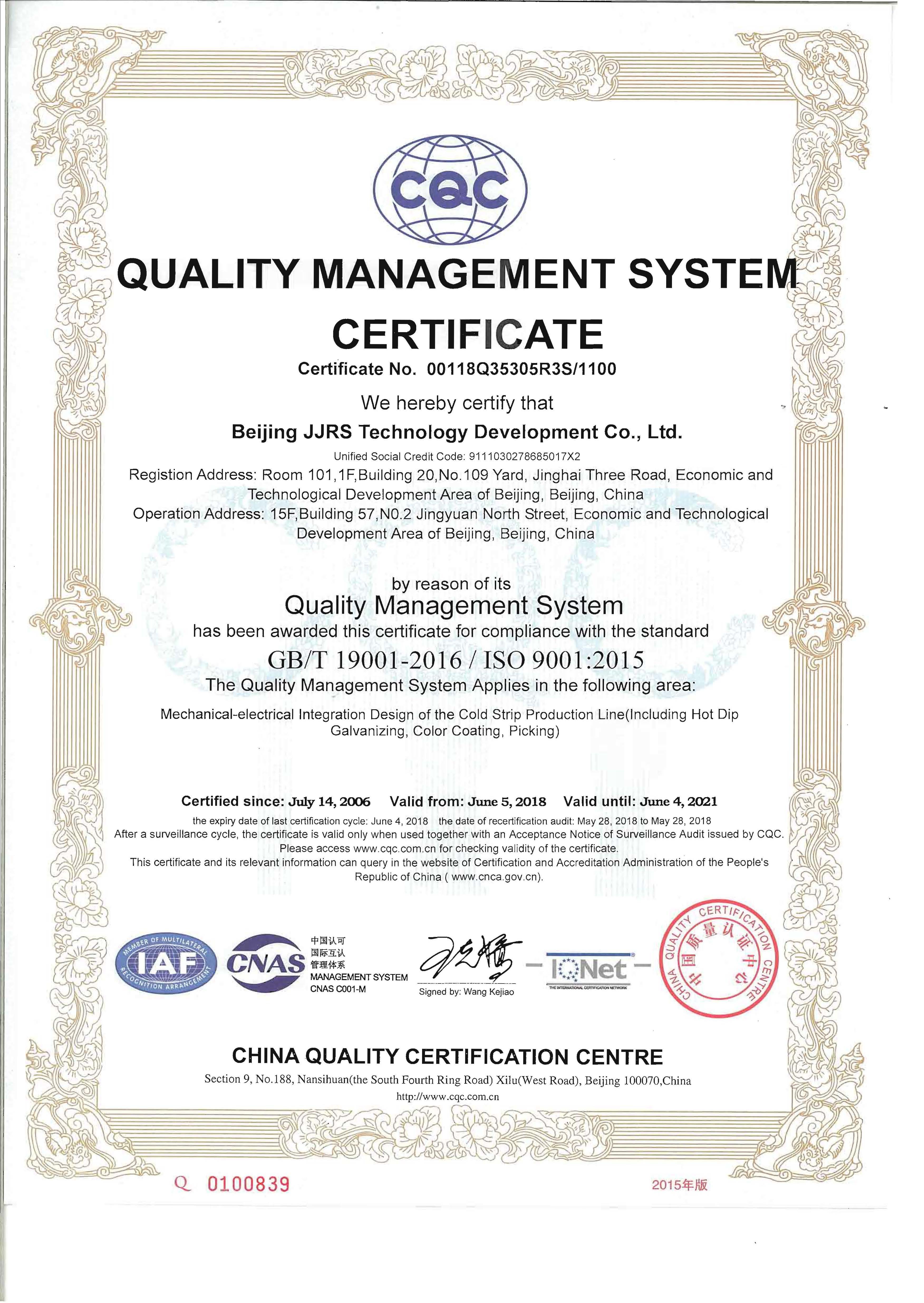 CQC

QUALITY MANAGEMENT SYSTEM CERTIFICATE

Certificate No. 00118Q35305R3S/1100

We hereby certify that

Beijing JJRS Technology Development Co., Ltd.

Unified Social Credit Code: 9111030278685017X2

Registion Address: Room 101,1F,Building 20,No.109 Yard, Jinghai Three Road, Economic and Technological Development Area of Beijing, Beijing, China
Operation Address: 15F,Building 57,N0.2 Jingyuan North Street, Economic and Technological Development Area of Beijing, Beijing, China

by reason of its
Quality Management System
has been awarded this certificate for compliance with the standard
GB/T 19001-2016 / ISO 9001:2015
The Quality Management System Applies in the following area:

Mechanical-electrical Integration Design of the Cold Strip Production Line(Including Hot Dip Galvanizing, Color Coating, Picking)

Certified since: July 14, 2006 Valid from: June 5, 2018 Valid until: June 4, 2021

the expiry date of last certification cycle: June 4, 2018 the date of recertification audit: May 28, 2018 to May 28, 2018
After a surveillance cycle, the certificate is valid only when used together with an Acceptance Notice of Surveillance Audit issued by CQC.
Please access www.cqc.com.cn for checking validity of the certificate.
This certificate and its relevant information can query in the website of Certification and Accreditation Administration of the People's Republic of China ( www.cnca.gov.cn).

MEMBER OF MULTILATERAL RECOGNITION ARRANGEMENT IAF

CNAS 中国认可 国际互认 管理体系 MANAGEMENT SYSTEM CNAS C001-M

Signed by: Wang Kejiao

IQNet THE INTERNATIONAL CERTIFICATION NETWORK

CHINA QUALITY CERTIFICATION CENTRE 中国质量认证中心

CHINA QUALITY CERTIFICATION CENTRE
Section 9, No.188, Nansihuan(the South Fourth Ring Road) Xilu(West Road), Beijing 100070,China
http://www.cqc.com.cn

Q 0100839

2015年版